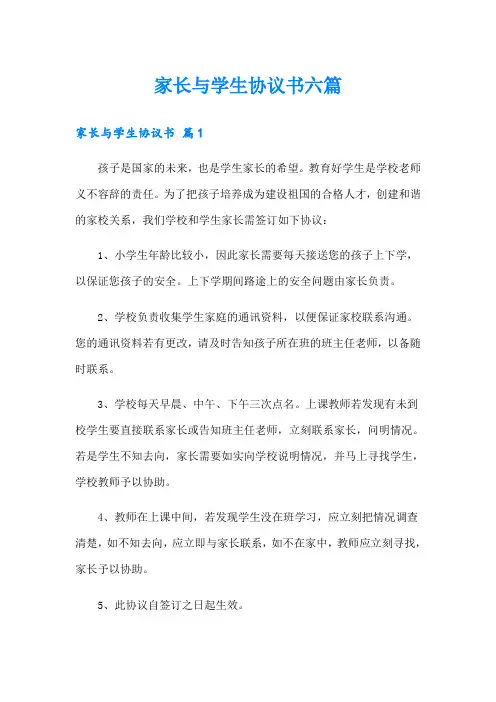 家长与学生协议书六篇

家长与学生协议书 篇1

孩子是国家的未来，也是学生家长的希望。教育好学生是学校老师义不容辞的责任。为了把孩子培养成为建设祖国的合格人才，创建和谐的家校关系，我们学校和学生家长需签订如下协议：

1、小学生年龄比较小，因此家长需要每天接送您的孩子上下学，以保证您孩子的安全。上下学期间路途上的安全问题由家长负责。

2、学校负责收集学生家庭的通讯资料，以便保证家校联系沟通。您的通讯资料若有更改，请及时告知孩子所在班的班主任老师，以备随时联系。

3、学校每天早晨、中午、下午三次点名。上课教师若发现有未到校学生要直接联系家长或告知班主任老师，立刻联系家长，问明情况。若是学生不知去向，家长需要如实向学校说明情况，并马上寻找学生，学校教师予以协助。

4、教师在上课中间，若发现学生没在班学习，应立刻把情况调查清楚，如不知去向，应立即与家长联系，如不在家中，教师应立刻寻找，家长予以协助。

5、此协议自签订之日起生效。